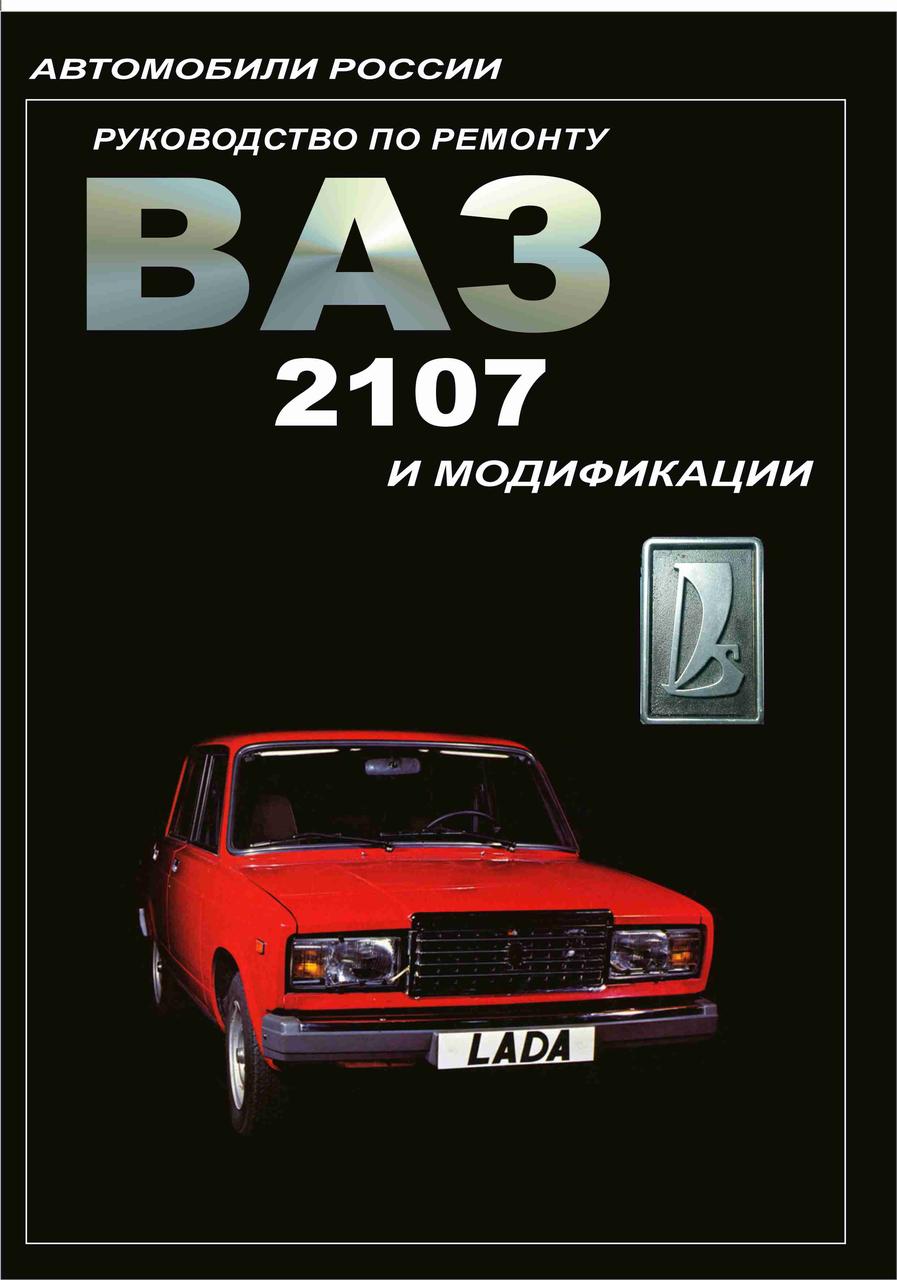 АВТОМОБИЛИ РОССИИ

РУКОВОДСТВО ПО РЕМОНТУ

ВАЗ

2107

И МОДИФИКАЦИИ

LADA